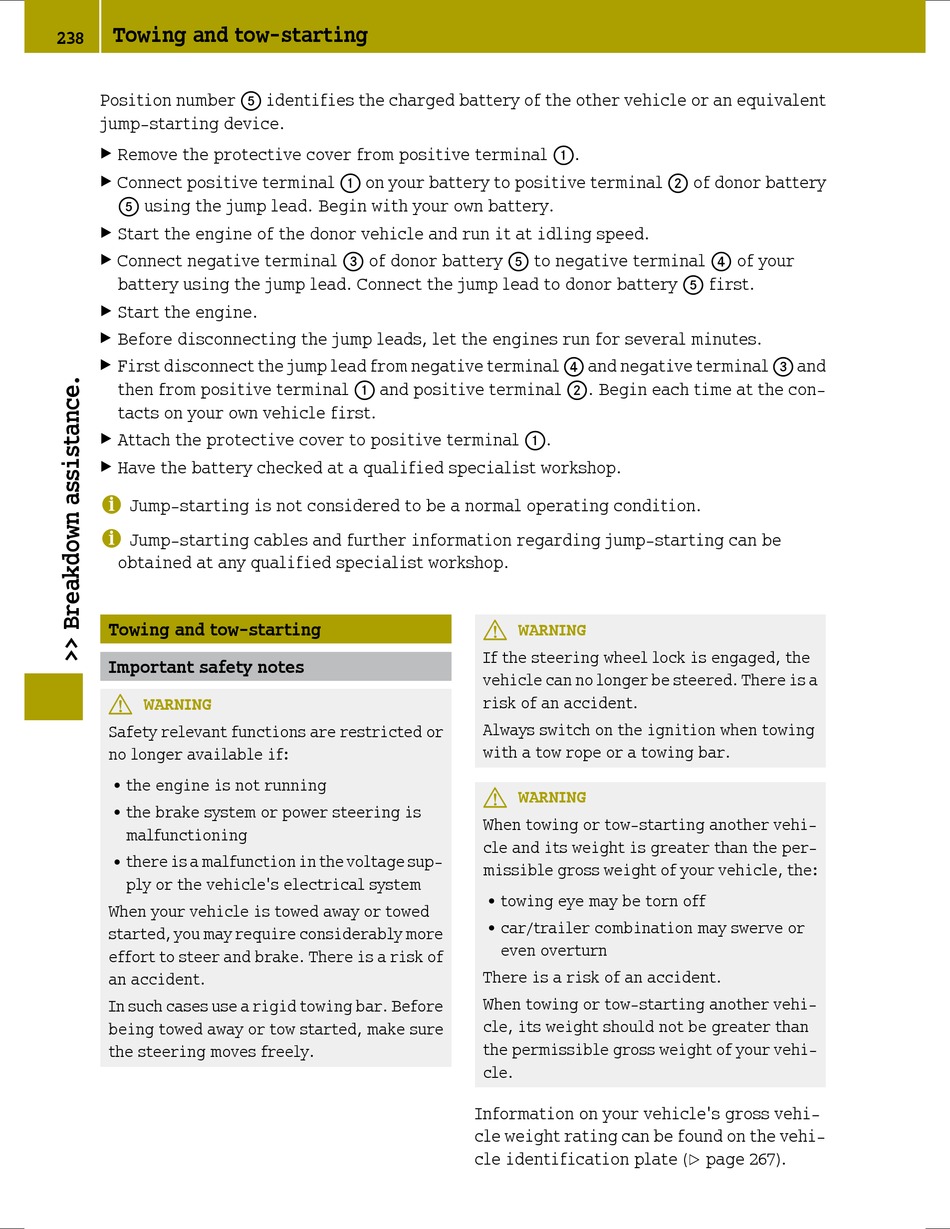 238 Towing and tow-starting

>> Breakdown assistance.

Position number ⑤ identifies the charged battery of the other vehicle or an equivalent jump-starting device.

▶ Remove the protective cover from positive terminal ①.
▶ Connect positive terminal ① on your battery to positive terminal ② of donor battery ⑤ using the jump lead. Begin with your own battery.
▶ Start the engine of the donor vehicle and run it at idling speed.
▶ Connect negative terminal ③ of donor battery ⑤ to negative terminal ④ of your battery using the jump lead. Connect the jump lead to donor battery ⑤ first.
▶ Start the engine.
▶ Before disconnecting the jump leads, let the engines run for several minutes.
▶ First disconnect the jump lead from negative terminal ④ and negative terminal ③ and then from positive terminal ① and positive terminal ②. Begin each time at the contacts on your own vehicle first.
▶ Attach the protective cover to positive terminal ①.
▶ Have the battery checked at a qualified specialist workshop.

i Jump-starting is not considered to be a normal operating condition.

i Jump-starting cables and further information regarding jump-starting can be obtained at any qualified specialist workshop.

Towing and tow-starting

Important safety notes

⚠ WARNING
Safety relevant functions are restricted or no longer available if:
• the engine is not running
• the brake system or power steering is malfunctioning
• there is a malfunction in the voltage supply or the vehicle's electrical system
When your vehicle is towed away or towed started, you may require considerably more effort to steer and brake. There is a risk of an accident.
In such cases use a rigid towing bar. Before being towed away or tow started, make sure the steering moves freely.

⚠ WARNING
If the steering wheel lock is engaged, the vehicle can no longer be steered. There is a risk of an accident.
Always switch on the ignition when towing with a tow rope or a towing bar.

⚠ WARNING
When towing or tow-starting another vehicle and its weight is greater than the permissible gross weight of your vehicle, the:
• towing eye may be torn off
• car/trailer combination may swerve or even overturn
There is a risk of an accident.
When towing or tow-starting another vehicle, its weight should not be greater than the permissible gross weight of your vehicle.

Information on your vehicle's gross vehicle weight rating can be found on the vehicle identification plate (▷ page 267).